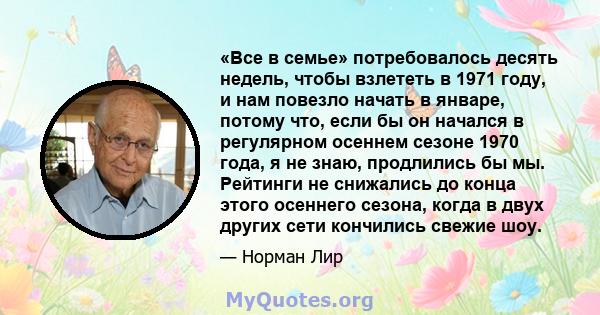 «Все в семье» потребовалось десять недель, чтобы взлететь в 1971 году, и нам повезло начать в январе, потому что, если бы он начался в регулярном осеннем сезоне 1970 года, я не знаю, продлились бы мы. Рейтинги не снижались до конца этого осеннего сезона, когда в двух других сети кончились свежие шоу.

— Норман Лир

MyQuotes.org